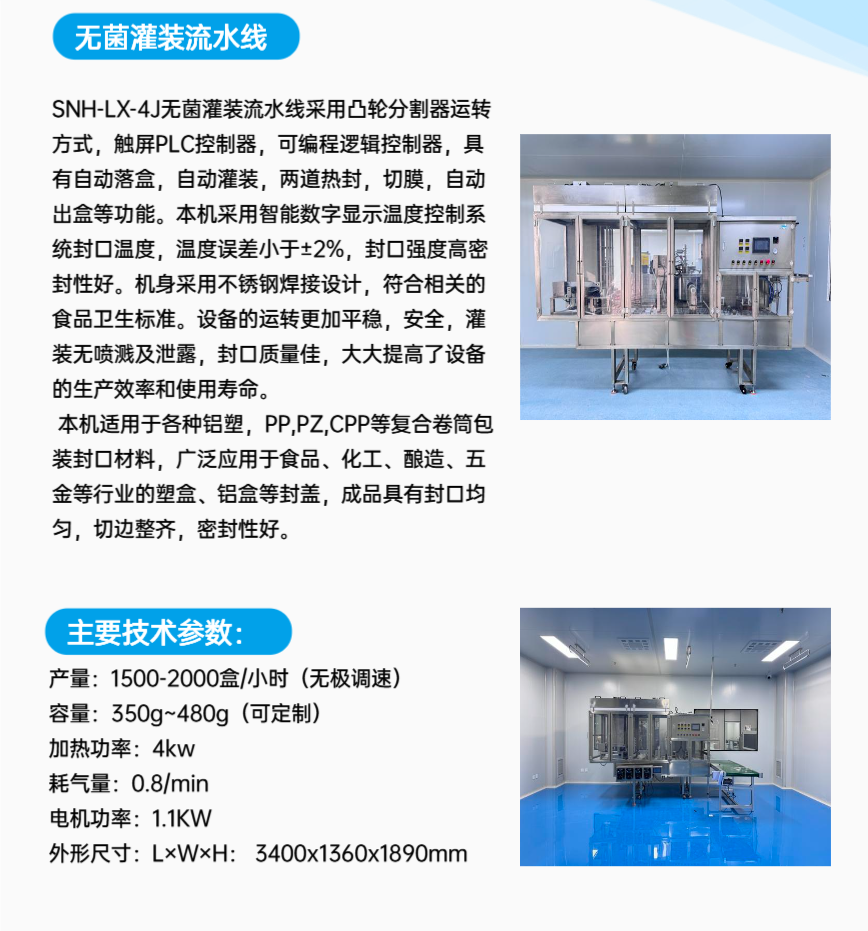 无菌灌装流水线

SNH-LX-4J无菌灌装流水线采用凸轮分割器运转方式，触屏PLC控制器，可编程逻辑控制器，具有自动落盒，自动灌装，两道热封，切膜，自动出盒等功能。本机采用智能数字显示温度控制系统封口温度，温度误差小于±2%，封口强度高密封性好。机身采用不锈钢焊接设计，符合相关的食品卫生标准。设备的运转更加平稳，安全，灌装无喷溅及泄露，封口质量佳，大大提高了设备的生产效率和使用寿命。

本机适用于各种铝塑，PP,PZ,CPP等复合卷筒包装封口材料，广泛应用于食品、化工、酿造、五金等行业的塑盒、铝盒等封盖，成品具有封口均匀，切边整齐，密封性好。

主要技术参数:

产量：1500-2000盒/小时（无极调速）
容量：350g~480g（可定制）
加热功率：4kw
耗气量：0.8/min
电机功率：1.1KW
外形尺寸：L×W×H： 3400x1360x1890mm